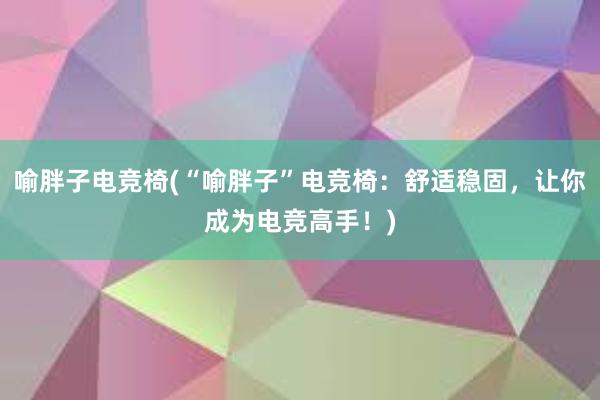 喻胖子电竞椅(“喻胖子”电竞椅：舒适稳固，让你成为电竞高手！)